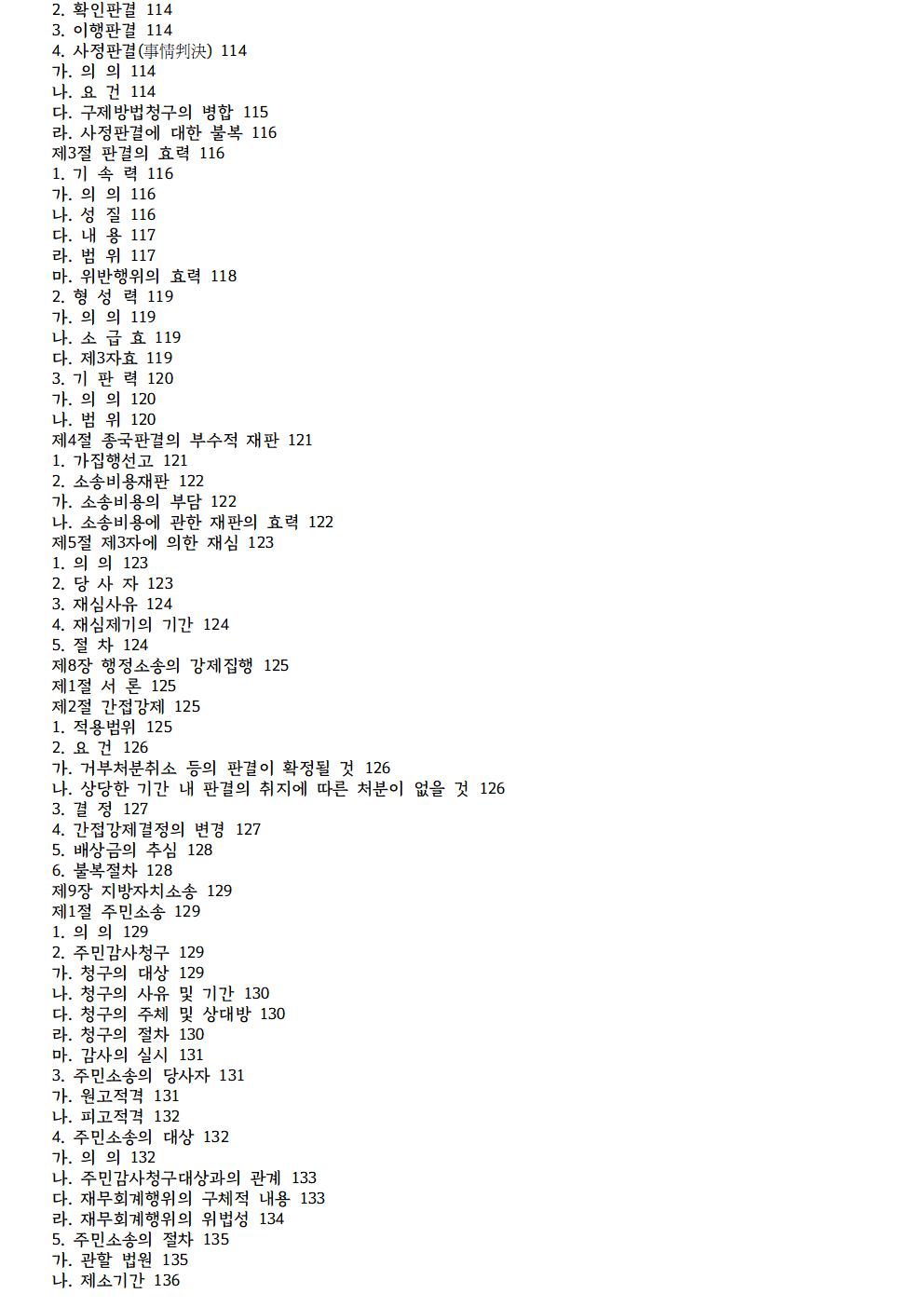 2. 확인판결 114
3. 이행판결 114
4. 사정판결(事情判決) 114
가. 의 의 114
나. 요 건 114
다. 구제방법청구의 병합 115
라. 사정판결에 대한 불복 116
제3절 판결의 효력 116
1. 기 속 력 116
가. 의 의 116
나. 성 질 116
다. 내 용 117
라. 범 위 117
마. 위반행위의 효력 118
2. 형 성 력 119
가. 의 의 119
나. 소 급 효 119
다. 제3자효 119
3. 기 판 력 120
가. 의 의 120
나. 범 위 120
제4절 종국판결의 부수적 재판 121
1. 가집행선고 121
2. 소송비용재판 122
가. 소송비용의 부담 122
나. 소송비용에 관한 재판의 효력 122
제5절 제3자에 의한 재심 123
1. 의 의 123
2. 당 사 자 123
3. 재심사유 124
4. 재심제기의 기간 124
5. 절 차 124
제8장 행정소송의 강제집행 125
제1절 서 론 125
제2절 간접강제 125
1. 적용범위 125
2. 요 건 126
가. 거부처분취소 등의 판결이 확정될 것 126
나. 상당한 기간 내 판결의 취지에 따른 처분이 없을 것 126
3. 결 정 127
4. 간접강제결정의 변경 127
5. 배상금의 추심 128
6. 불복절차 128
제9장 지방자치소송 129
제1절 주민소송 129
1. 의 의 129
2. 주민감사청구 129
가. 청구의 대상 129
나. 청구의 사유 및 기간 130
다. 청구의 주체 및 상대방 130
라. 청구의 절차 130
마. 감사의 실시 131
3. 주민소송의 당사자 131
가. 원고적격 131
나. 피고적격 132
4. 주민소송의 대상 132
가. 의 의 132
나. 주민감사청구대상과의 관계 133
다. 재무회계행위의 구체적 내용 133
라. 재무회계행위의 위법성 134
5. 주민소송의 절차 135
가. 관할 법원 135
나. 제소기간 136